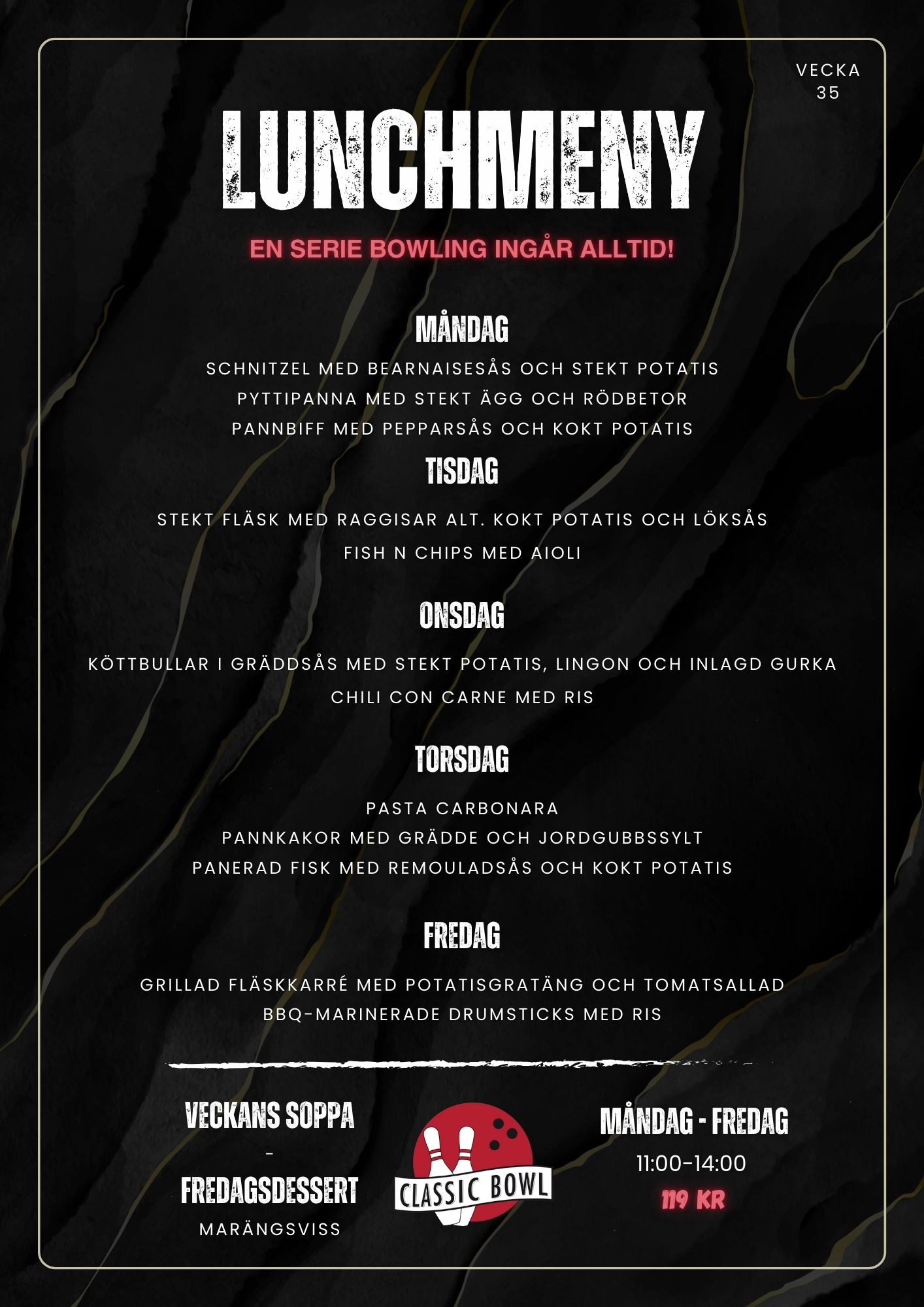 VECKA 35

LUNCHMENY

EN SERIE BOWLING INGÅR ALLTID!

MÅNDAG

SCHNITZEL MED BEARNAISESÅS OCH STEKT POTATIS
PYTTIPANNA MED STEKT ÄGG OCH RÖDBETOR
PANNBIFF MED PEPPARSÅS OCH KOKT POTATIS

TISDAG

STEKT FLÄSK MED RAGGISAR ALT. KOKT POTATIS OCH LÖKSÅS
FISH N CHIPS MED AIOLI

ONSDAG

KÖTTBULLAR I GRÄDDSÅS MED STEKT POTATIS, LINGON OCH INLAGD GURKA
CHILI CON CARNE MED RIS

TORSDAG

PASTA CARBONARA
PANNKAKOR MED GRÄDDE OCH JORDGUBBSSYLT
PANERAD FISK MED REMOULADSÅS OCH KOKT POTATIS

FREDAG

GRILLAD FLÄSKKARRÉ MED POTATISGRATÄNG OCH TOMATSALLAD
BBQ-MARINERADE DRUMSTICKS MED RIS

VECKANS SOPPA
-
FREDAGSDESSERT
MARÄNGSVISS

CLASSIC BOWL

MÅNDAG - FREDAG
11:00-14:00
119 KR